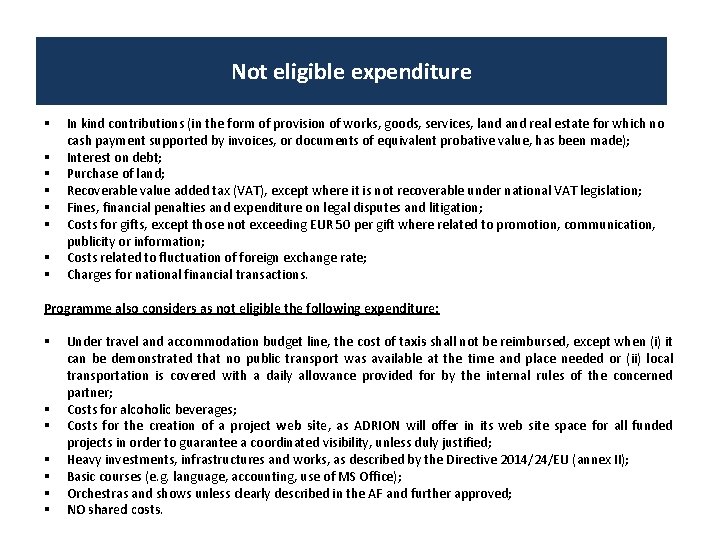 Not eligible expenditure

▪ In kind contributions (in the form of provision of works, goods, services, land and real estate for which no cash payment supported by invoices, or documents of equivalent probative value, has been made);
▪ Interest on debt;
▪ Purchase of land;
▪ Recoverable value added tax (VAT), except where it is not recoverable under national VAT legislation;
▪ Fines, financial penalties and expenditure on legal disputes and litigation;
▪ Costs for gifts, except those not exceeding EUR 50 per gift where related to promotion, communication, publicity or information;
▪ Costs related to fluctuation of foreign exchange rate;
▪ Charges for national financial transactions.

Programme also considers as not eligible the following expenditure:

▪ Under travel and accommodation budget line, the cost of taxis shall not be reimbursed, except when (i) it can be demonstrated that no public transport was available at the time and place needed or (ii) local transportation is covered with a daily allowance provided for by the internal rules of the concerned partner;
▪ Costs for alcoholic beverages;
▪ Costs for the creation of a project web site, as ADRION will offer in its web site space for all funded projects in order to guarantee a coordinated visibility, unless duly justified;
▪ Heavy investments, infrastructures and works, as described by the Directive 2014/24/EU (annex II);
▪ Basic courses (e.g. language, accounting, use of MS Office);
▪ Orchestras and shows unless clearly described in the AF and further approved;
▪ NO shared costs.